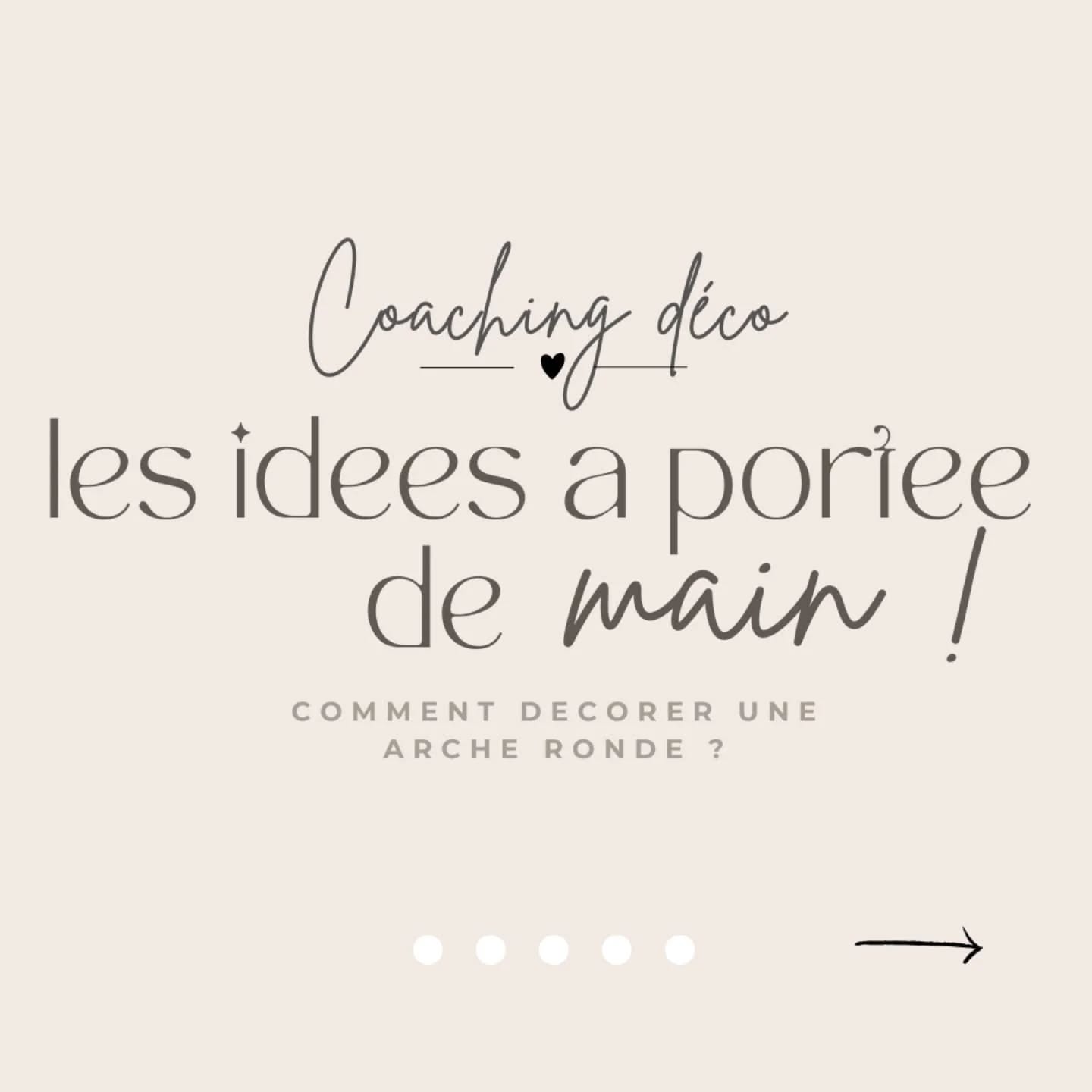 Coaching déco

les idees a portee de main !

COMMENT DECORER UNE ARCHE RONDE ?